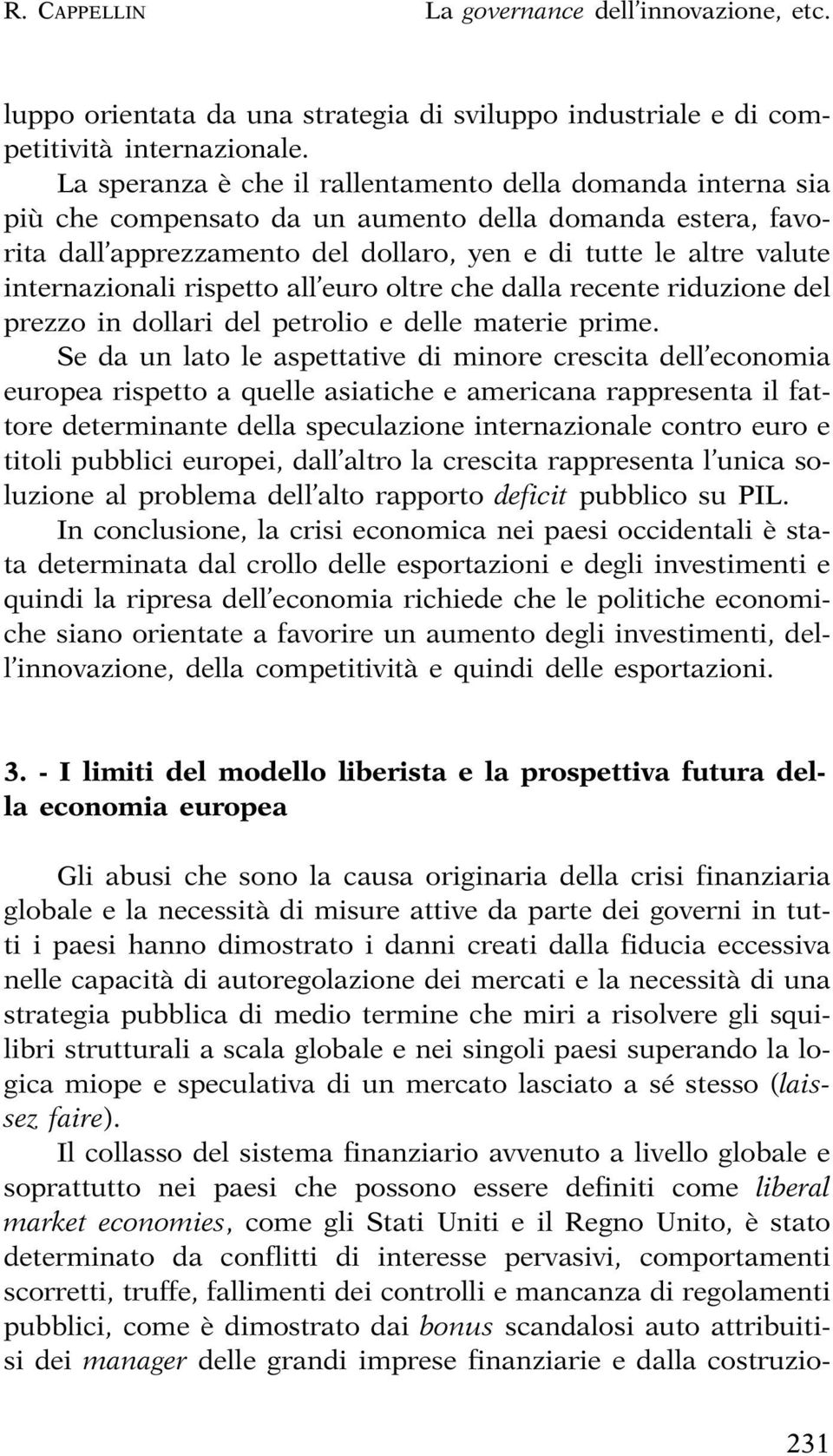 R. CAPPELLIN La governance dell'innovazione, etc.

luppo orientata da una strategia di sviluppo industriale e di competitività internazionale.

La speranza è che il rallentamento della domanda interna sia più che compensato da un aumento della domanda estera, favorita dall'apprezzamento del dollaro, yen e di tutte le altre valute internazionali rispetto all'euro oltre che dalla recente riduzione del prezzo in dollari del petrolio e delle materie prime.

Se da un lato le aspettative di minore crescita dell'economia europea rispetto a quelle asiatiche e americana rappresenta il fattore determinante della speculazione internazionale contro euro e titoli pubblici europei, dall'altro la crescita rappresenta l'unica soluzione al problema dell'alto rapporto deficit pubblico su PIL.

In conclusione, la crisi economica nei paesi occidentali è stata determinata dal crollo delle esportazioni e degli investimenti e quindi la ripresa dell'economia richiede che le politiche economiche siano orientate a favorire un aumento degli investimenti, dell'innovazione, della competitività e quindi delle esportazioni.

3. - I limiti del modello liberista e la prospettiva futura della economia europea

Gli abusi che sono la causa originaria della crisi finanziaria globale e la necessità di misure attive da parte dei governi in tutti i paesi hanno dimostrato i danni creati dalla fiducia eccessiva nelle capacità di autoregolazione dei mercati e la necessità di una strategia pubblica di medio termine che miri a risolvere gli squilibri strutturali a scala globale e nei singoli paesi superando la logica miope e speculativa di un mercato lasciato a sé stesso (laissez faire).

Il collasso del sistema finanziario avvenuto a livello globale e soprattutto nei paesi che possono essere definiti come liberal market economies, come gli Stati Uniti e il Regno Unito, è stato determinato da conflitti di interesse pervasivi, comportamenti scorretti, truffe, fallimenti dei controlli e mancanza di regolamenti pubblici, come è dimostrato dai bonus scandalosi auto attribuitisi dei manager delle grandi imprese finanziarie e dalla costruzio-

231